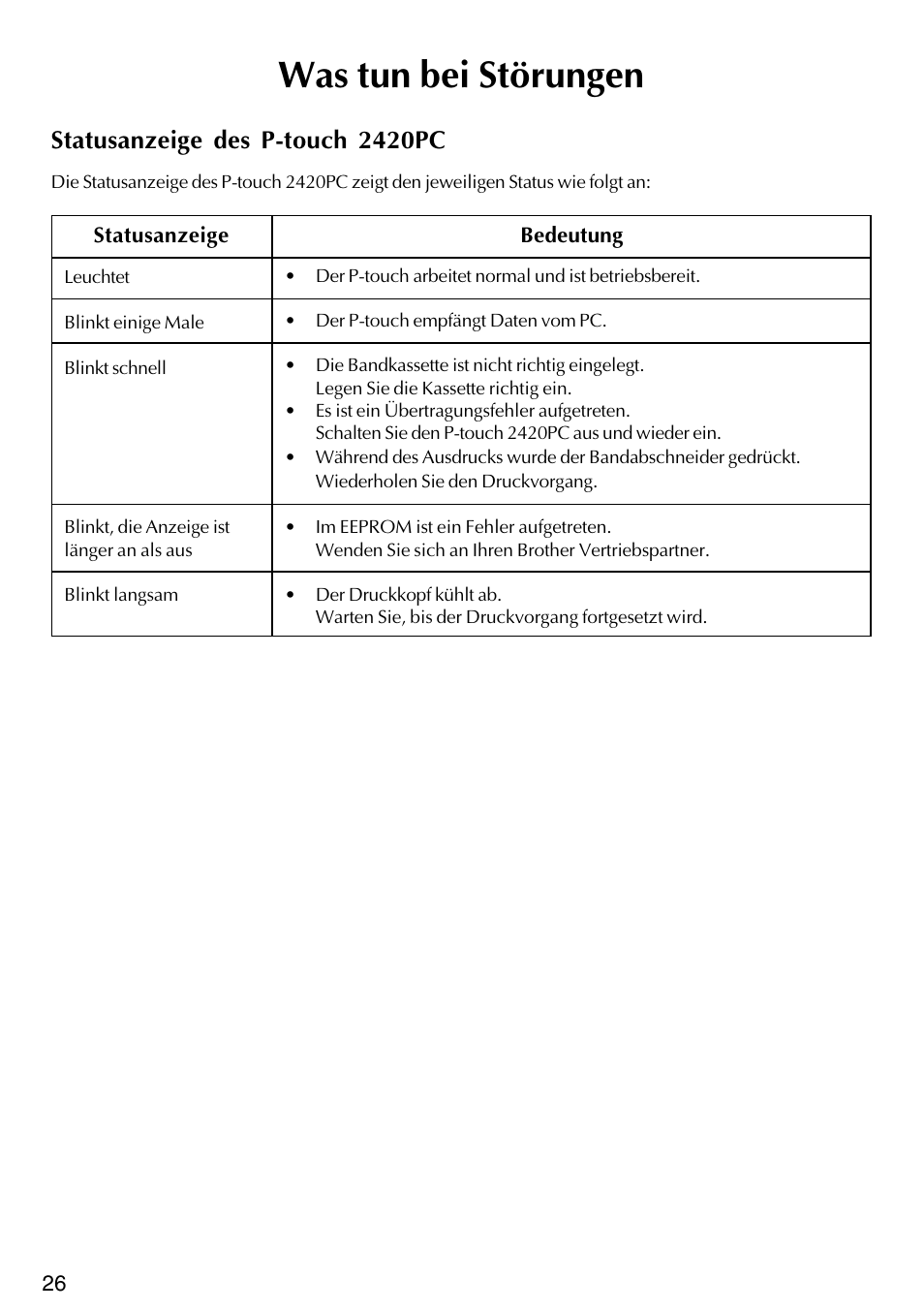 Was tun bei Störungen

Statusanzeige des P-touch 2420PC

Die Statusanzeige des P-touch 2420PC zeigt den jeweiligen Status wie folgt an:

| Statusanzeige | Bedeutung |
|---|---|
| Leuchtet | • Der P-touch arbeitet normal und ist betriebsbereit. |
| Blinkt einige Male | • Der P-touch empfängt Daten vom PC. |
| Blinkt schnell | • Die Bandkassette ist nicht richtig eingelegt. Legen Sie die Kassette richtig ein. • Es ist ein Übertragungsfehler aufgetreten. Schalten Sie den P-touch 2420PC aus und wieder ein. • Während des Ausdrucks wurde der Bandabschneider gedrückt. Wiederholen Sie den Druckvorgang. |
| Blinkt, die Anzeige ist länger an als aus | • Im EEPROM ist ein Fehler aufgetreten. Wenden Sie sich an Ihren Brother Vertriebspartner. |
| Blinkt langsam | • Der Druckkopf kühlt ab. Warten Sie, bis der Druckvorgang fortgesetzt wird. |

26